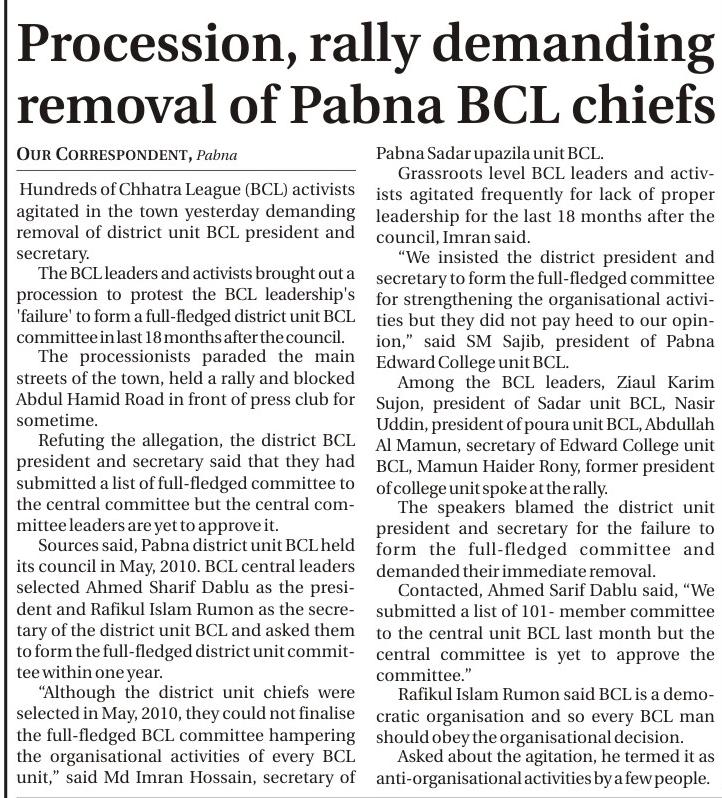 Procession, rally demanding removal of Pabna BCL chiefs

OUR CORRESPONDENT, Pabna

Hundreds of Chhatra League (BCL) activists agitated in the town yesterday demanding removal of district unit BCL president and secretary.

The BCL leaders and activists brought out a procession to protest the BCL leadership's 'failure' to form a full-fledged district unit BCL committee in last 18 months after the council.

The processionists paraded the main streets of the town, held a rally and blocked Abdul Hamid Road in front of press club for sometime.

Refuting the allegation, the district BCL president and secretary said that they had submitted a list of full-fledged committee to the central committee but the central committee leaders are yet to approve it.

Sources said, Pabna district unit BCL held its council in May, 2010. BCL central leaders selected Ahmed Sharif Dablu as the president and Rafikul Islam Rumon as the secretary of the district unit BCL and asked them to form the full-fledged district unit committee within one year.

"Although the district unit chiefs were selected in May, 2010, they could not finalise the full-fledged BCL committee hampering the organisational activities of every BCL unit," said Md Imran Hossain, secretary of Pabna Sadar upazila unit BCL.

Grassroots level BCL leaders and activists agitated frequently for lack of proper leadership for the last 18 months after the council, Imran said.

"We insisted the district president and secretary to form the full-fledged committee for strengthening the organisational activities but they did not pay heed to our opinion," said SM Sajib, president of Pabna Edward College unit BCL.

Among the BCL leaders, Ziaul Karim Sujon, president of Sadar unit BCL, Nasir Uddin, president of poura unit BCL, Abdullah Al Mamun, secretary of Edward College unit BCL, Mamun Haider Rony, former president of college unit spoke at the rally.

The speakers blamed the district unit president and secretary for the failure to form the full-fledged committee and demanded their immediate removal.

Contacted, Ahmed Sarif Dablu said, "We submitted a list of 101- member committee to the central unit BCL last month but the central committee is yet to approve the committee."

Rafikul Islam Rumon said BCL is a democratic organisation and so every BCL man should obey the organisational decision.

Asked about the agitation, he termed it as anti-organisational activities by a few people.